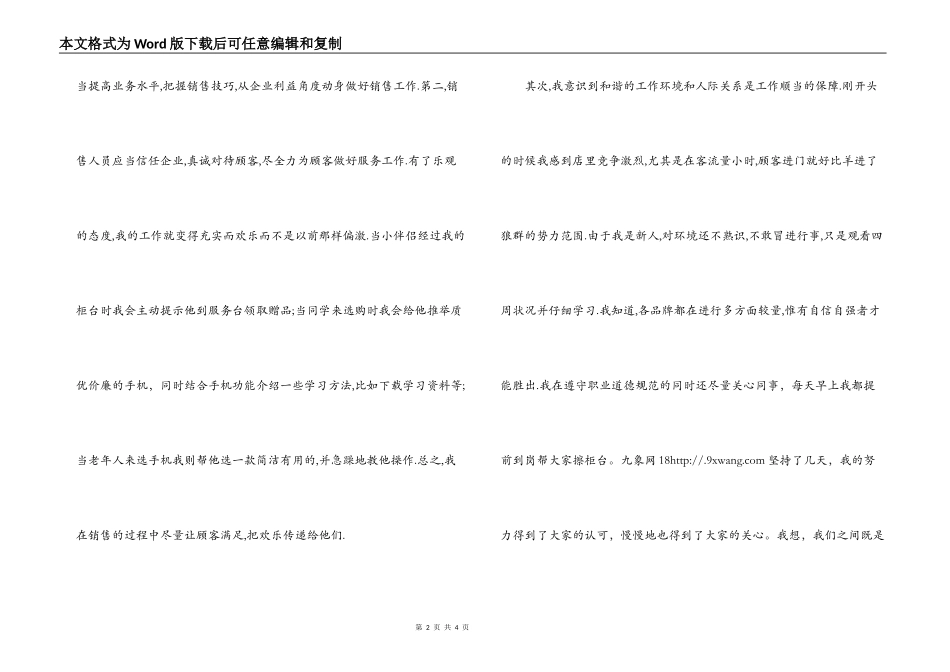 本文格式为Word版下载后可任意编辑和复制

当提高业务水平,把握销售技巧,从企业利益角度动身做好销售工作.第二,销售人员应当信任企业,真诚对待顾客,尽全力为顾客做好服务工作.有了乐观的态度,我的工作就变得充实而欢乐而不是以前那样偏激.当小伴侣经过我的柜台时我会主动提示他到服务台领取赠品;当同学来选购时我会给他推举质优价廉的手机,同时结合手机功能介绍一些学习方法,比如下载学习资料等;当老年人来选手机我则帮他选一款简洁有用的,并急躁地教他操作.总之,我在销售的过程中尽量让顾客满足,把欢乐传递给他们.

其次,我意识到和谐的工作环境和人际关系是工作顺当的保障.刚开头的时候我感到店里竞争激烈,尤其是在客流量小时,顾客进门就好比羊进了狼群的势力范围.由于我是新人,对环境还不熟识,不敢冒进行事,只是观看四周状况并仔细学习.我知道,各品牌都在进行多方面较量,惟有自信自强者才能胜出.我在遵守职业道德规范的同时还尽量关心同事，每天早上我都提前到岗帮大家擦柜台。九象网 18http://.9xwang.com 坚持了几天，我的努力得到了大家的认可，慢慢地也得到了大家的关心。我想，我们之间既是

第 2 页 共 4 页